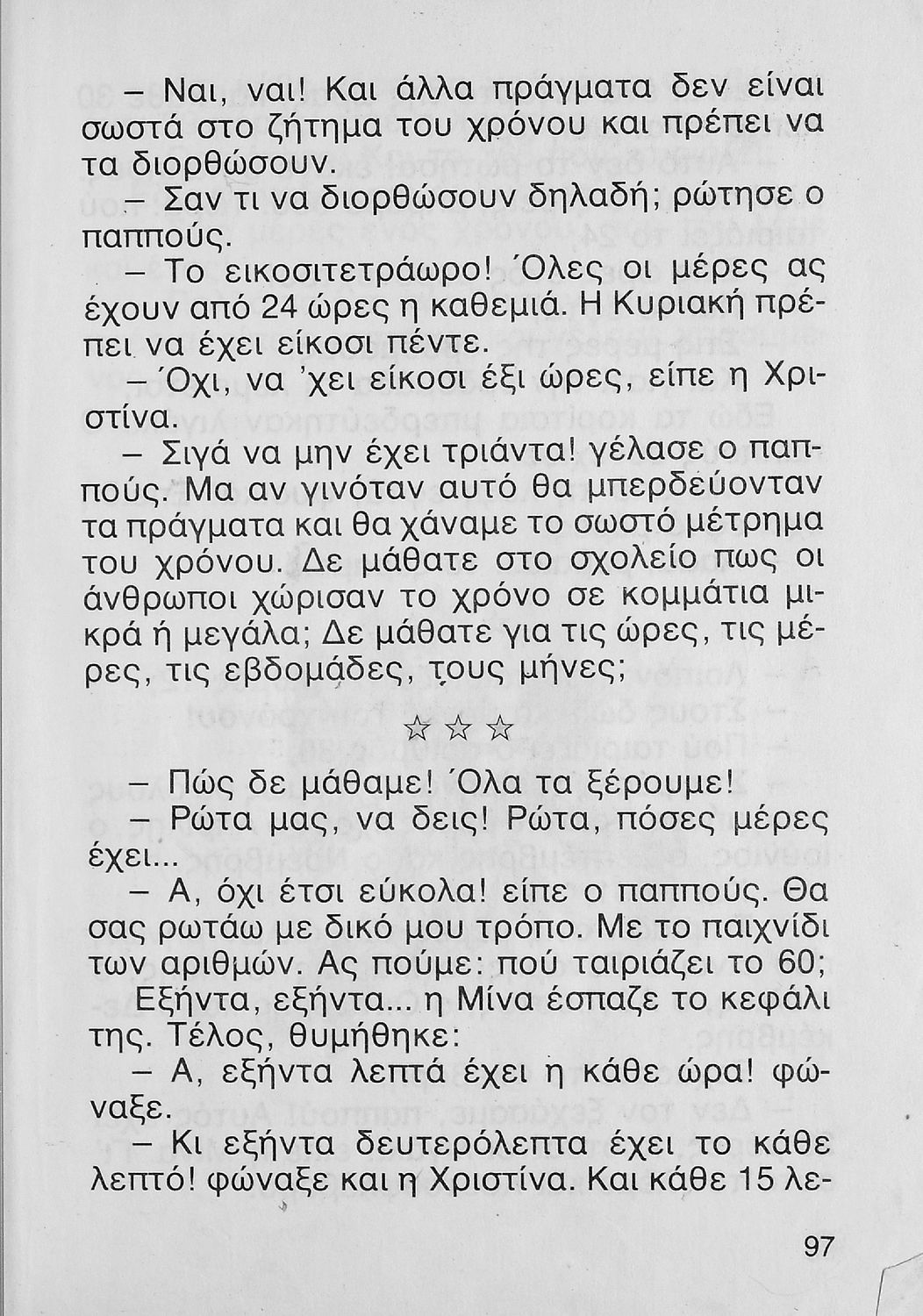 – Ναι, ναι! Και άλλα πράγματα δεν είναι σωστά στο ζήτημα του χρόνου και πρέπει να τα διορθώσουν.

– Σαν τι να διορθώσουν δηλαδή; ρώτησε ο παππούς.

– Το εικοσιτετράωρο! Όλες οι μέρες ας έχουν από 24 ώρες η καθεμιά. Η Κυριακή πρέπει να έχει είκοσι πέντε.

– Όχι, να 'χει είκοσι έξι ώρες, είπε η Χριστίνα.

– Σιγά να μην έχει τριάντα! γέλασε ο παππούς. Μα αν γινόταν αυτό θα μπερδεύονταν τα πράγματα και θα χάναμε το σωστό μέτρημα του χρόνου. Δε μάθατε στο σχολείο πως οι άνθρωποι χώρισαν το χρόνο σε κομμάτια μικρά ή μεγάλα; Δε μάθατε για τις ώρες, τις μέρες, τις εβδομάδες, τους μήνες;

☆ ☆ ☆

– Πώς δε μάθαμε! Όλα τα ξέρουμε!

– Ρώτα μας, να δεις! Ρώτα, πόσες μέρες έχει...

– Α, όχι έτσι εύκολα! είπε ο παππούς. Θα σας ρωτάω με δικό μου τρόπο. Με το παιχνίδι των αριθμών. Ας πούμε: πού ταιριάζει το 60;

Εξήντα, εξήντα... η Μίνα έσπαζε το κεφάλι της. Τέλος, θυμήθηκε:

– Α, εξήντα λεπτά έχει η κάθε ώρα! φώναξε.

– Κι εξήντα δευτερόλεπτα έχει το κάθε λεπτό! φώναξε και η Χριστίνα. Και κάθε 15 λε-

97